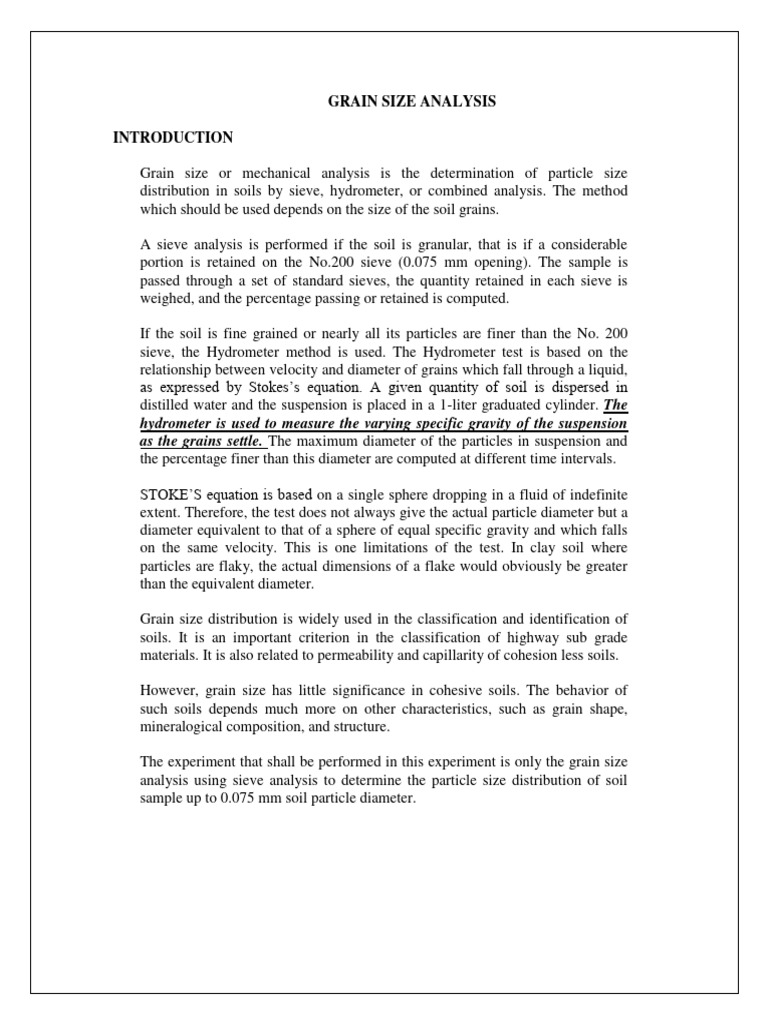 GRAIN SIZE ANALYSIS

INTRODUCTION

Grain size or mechanical analysis is the determination of particle size distribution in soils by sieve, hydrometer, or combined analysis. The method which should be used depends on the size of the soil grains.

A sieve analysis is performed if the soil is granular, that is if a considerable portion is retained on the No.200 sieve (0.075 mm opening). The sample is passed through a set of standard sieves, the quantity retained in each sieve is weighed, and the percentage passing or retained is computed.

If the soil is fine grained or nearly all its particles are finer than the No. 200 sieve, the Hydrometer method is used. The Hydrometer test is based on the relationship between velocity and diameter of grains which fall through a liquid, as expressed by Stokes's equation. A given quantity of soil is dispersed in distilled water and the suspension is placed in a 1-liter graduated cylinder. The hydrometer is used to measure the varying specific gravity of the suspension as the grains settle. The maximum diameter of the particles in suspension and the percentage finer than this diameter are computed at different time intervals.

STOKE'S equation is based on a single sphere dropping in a fluid of indefinite extent. Therefore, the test does not always give the actual particle diameter but a diameter equivalent to that of a sphere of equal specific gravity and which falls on the same velocity. This is one limitations of the test. In clay soil where particles are flaky, the actual dimensions of a flake would obviously be greater than the equivalent diameter.

Grain size distribution is widely used in the classification and identification of soils. It is an important criterion in the classification of highway sub grade materials. It is also related to permeability and capillarity of cohesion less soils.

However, grain size has little significance in cohesive soils. The behavior of such soils depends much more on other characteristics, such as grain shape, mineralogical composition, and structure.

The experiment that shall be performed in this experiment is only the grain size analysis using sieve analysis to determine the particle size distribution of soil sample up to 0.075 mm soil particle diameter.